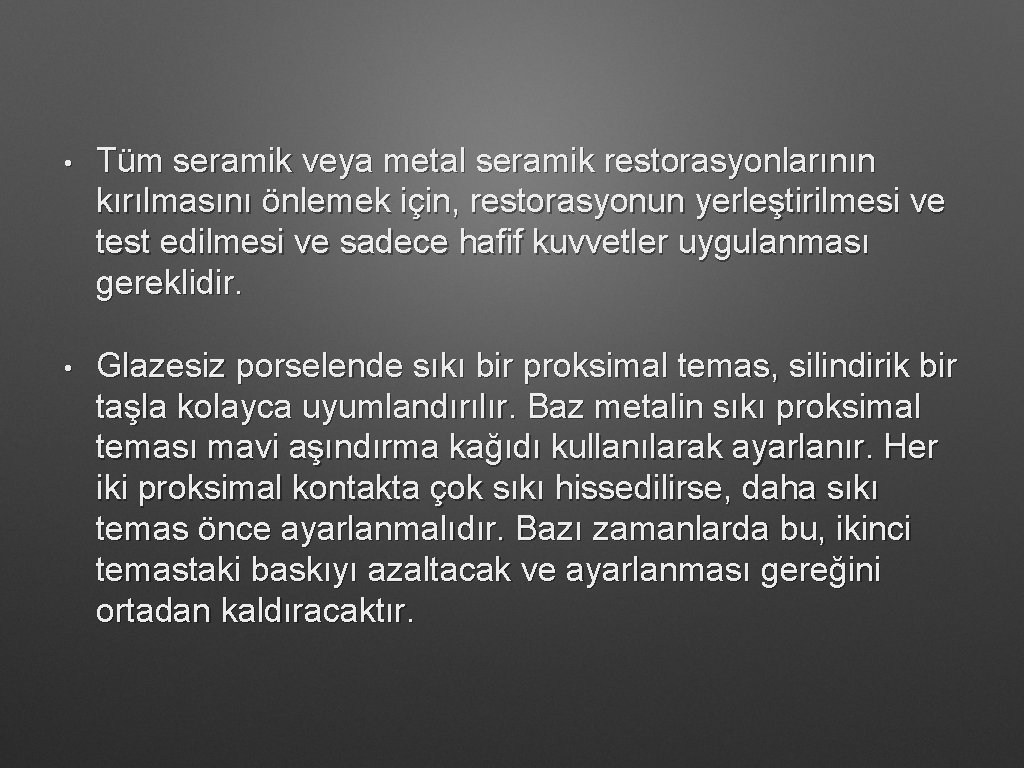 • Tüm seramik veya metal seramik restorasyonlarının kırılmasını önlemek için, restorasyonun yerleştirilmesi ve test edilmesi ve sadece hafif kuvvetler uygulanması gereklidir.

• Glazesiz porselende sıkı bir proksimal temas, silindirik bir taşla kolayca uyumlandırılır. Baz metalin sıkı proksimal teması mavi aşındırma kağıdı kullanılarak ayarlanır. Her iki proksimal kontakta çok sıkı hissedilirse, daha sıkı temas önce ayarlanmalıdır. Bazı zamanlarda bu, ikinci temastaki baskıyı azaltacak ve ayarlanması gereğini ortadan kaldıracaktır.